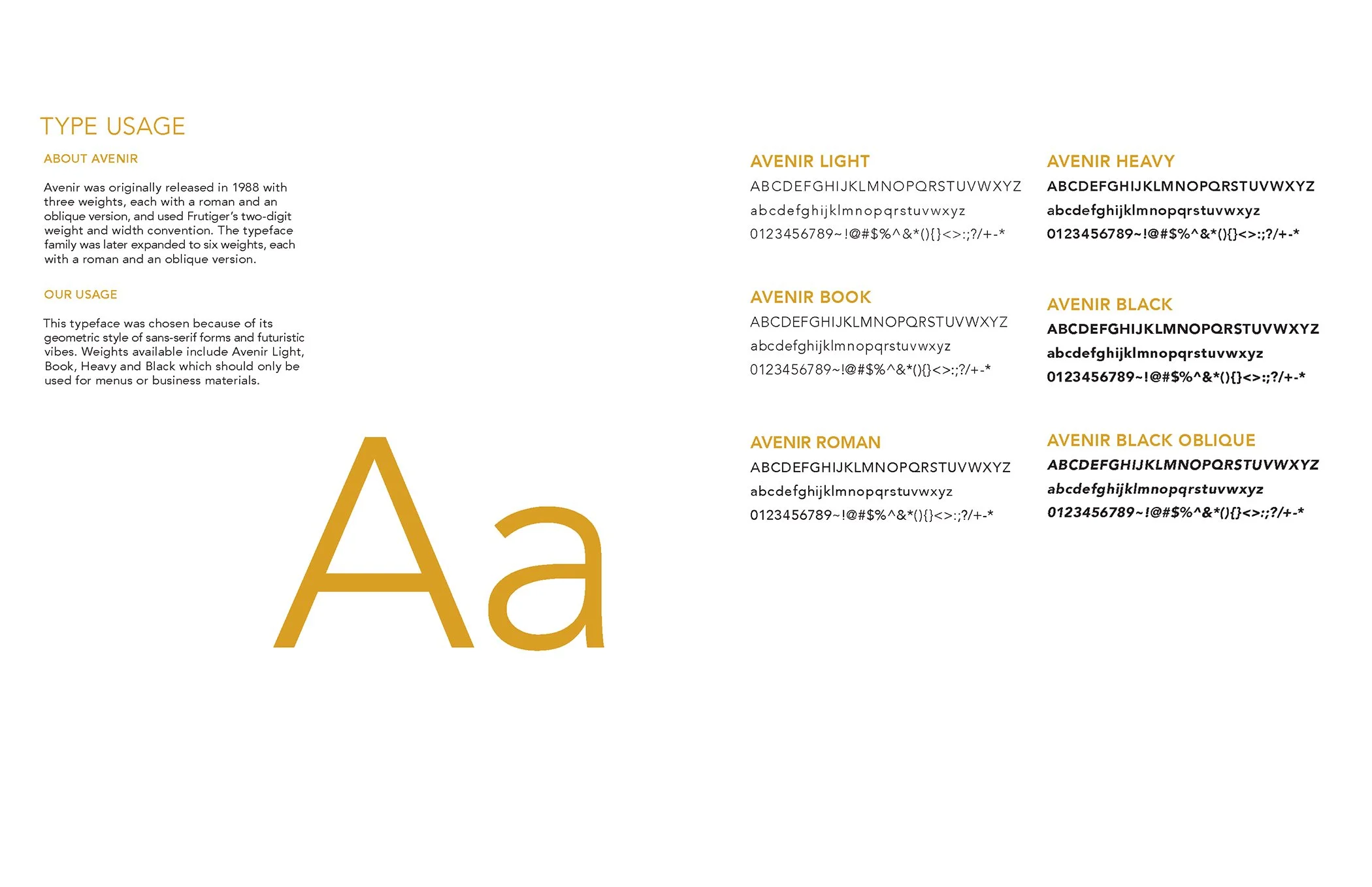 TYPE USAGE

ABOUT AVENIR

Avenir was originally released in 1988 with three weights, each with a roman and an oblique version, and used Frutiger's two-digit weight and width convention. The typeface family was later expanded to six weights, each with a roman and an oblique version.

OUR USAGE

This typeface was chosen because of its geometric style of sans-serif forms and futuristic vibes. Weights available include Avenir Light, Book, Heavy and Black which should only be used for menus or business materials.

Aa

AVENIR LIGHT
ABCDEFGHIJKLMNOPQRSTUVWXYZ
abcdefghijklmnopqrstuvwxyz
0123456789~!@#$%^&*(){}<>:;?/+-*

AVENIR BOOK
ABCDEFGHIJKLMNOPQRSTUVWXYZ
abcdefghijklmnopqrstuvwxyz
0123456789~!@#$%^&*(){}<>:;?/+-*

AVENIR ROMAN
ABCDEFGHIJKLMNOPQRSTUVWXYZ
abcdefghijklmnopqrstuvwxyz
0123456789~!@#$%^&*(){}<>:;?/+-*

AVENIR HEAVY
ABCDEFGHIJKLMNOPQRSTUVWXYZ
abcdefghijklmnopqrstuvwxyz
0123456789~!@#$%^&*(){}<>:;?/+-*

AVENIR BLACK
ABCDEFGHIJKLMNOPQRSTUVWXYZ
abcdefghijklmnopqrstuvwxyz
0123456789~!@#$%^&*(){}<>:;?/+-*

AVENIR BLACK OBLIQUE
ABCDEFGHIJKLMNOPQRSTUVWXYZ
abcdefghijklmnopqrstuvwxyz
0123456789~!@#$%^&*(){}<>:;?/+-*